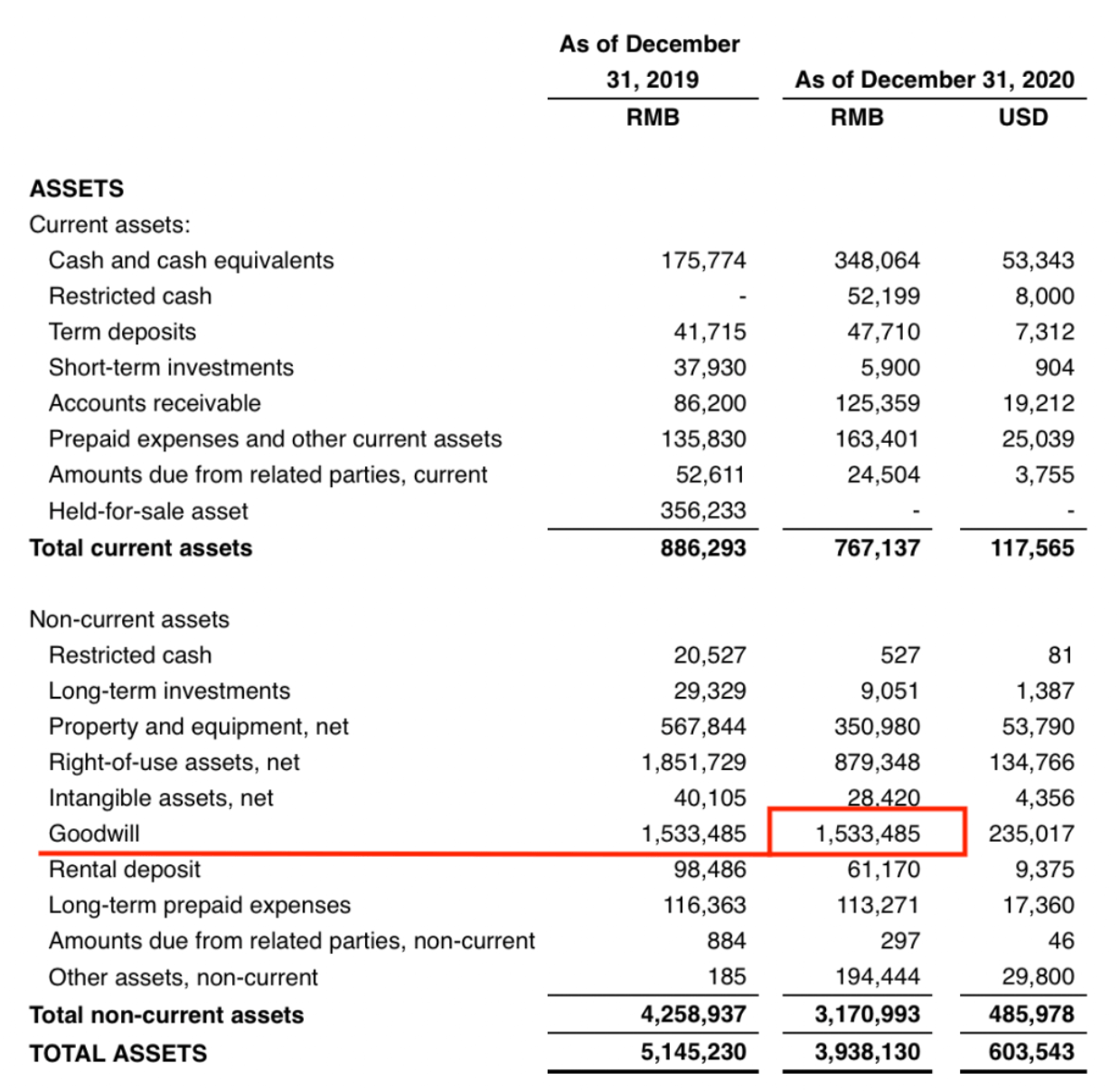 | | As of December 31, 2019 | As of December 31, 2020 | |
|---|---|---|---|
| | RMB | RMB | USD |
| ASSETS | | | |
| Current assets: | | | |
| Cash and cash equivalents | 175,774 | 348,064 | 53,343 |
| Restricted cash | - | 52,199 | 8,000 |
| Term deposits | 41,715 | 47,710 | 7,312 |
| Short-term investments | 37,930 | 5,900 | 904 |
| Accounts receivable | 86,200 | 125,359 | 19,212 |
| Prepaid expenses and other current assets | 135,830 | 163,401 | 25,039 |
| Amounts due from related parties, current | 52,611 | 24,504 | 3,755 |
| Held-for-sale asset | 356,233 | - | - |
| Total current assets | 886,293 | 767,137 | 117,565 |
| Non-current assets | | | |
| Restricted cash | 20,527 | 527 | 81 |
| Long-term investments | 29,329 | 9,051 | 1,387 |
| Property and equipment, net | 567,844 | 350,980 | 53,790 |
| Right-of-use assets, net | 1,851,729 | 879,348 | 134,766 |
| Intangible assets, net | 40,105 | 28,420 | 4,356 |
| Goodwill | 1,533,485 | 1,533,485 | 235,017 |
| Rental deposit | 98,486 | 61,170 | 9,375 |
| Long-term prepaid expenses | 116,363 | 113,271 | 17,360 |
| Amounts due from related parties, non-current | 884 | 297 | 46 |
| Other assets, non-current | 185 | 194,444 | 29,800 |
| Total non-current assets | 4,258,937 | 3,170,993 | 485,978 |
| TOTAL ASSETS | 5,145,230 | 3,938,130 | 603,543 |